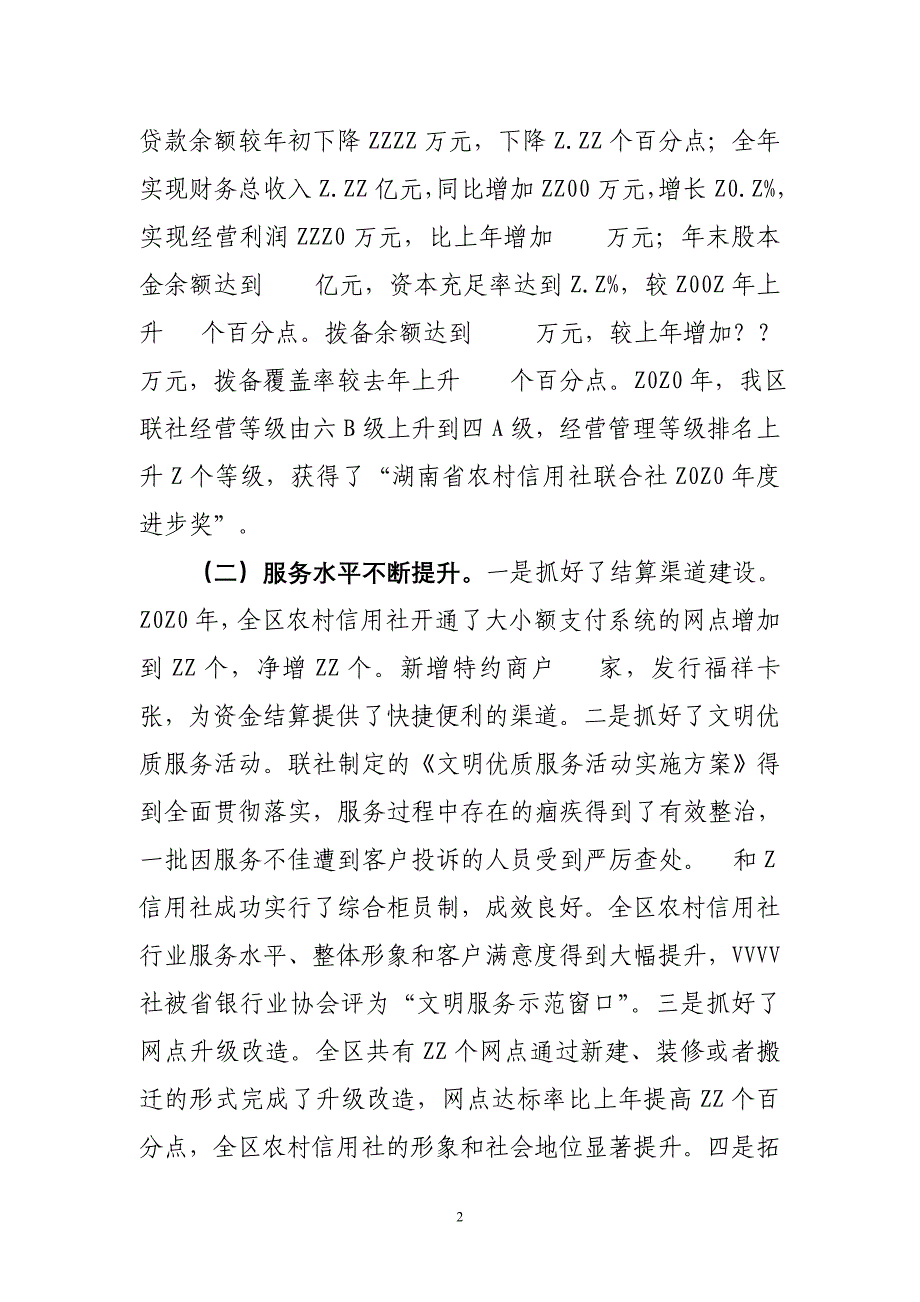 贷款余额较年初下降 ZZZZ 万元，下降 Z.ZZ 个百分点；全年实现财务总收入 Z.ZZ 亿元，同比增加 ZZ00 万元，增长 Z0.Z%，实现经营利润 ZZZ0 万元，比上年增加 万元；年末股本金余额达到 亿元，资本充足率达到 Z.Z%，较 Z00Z 年上升 个百分点。拨备余额达到 万元，较上年增加？？万元，拨备覆盖率较去年上升 个百分点。Z0Z0 年，我区联社经营等级由六 B 级上升到四 A 级，经营管理等级排名上升 Z 个等级，获得了“湖南省农村信用社联合社 Z0Z0 年度进步奖”。

（二）服务水平不断提升。一是抓好了结算渠道建设。Z0Z0 年，全区农村信用社开通了大小额支付系统的网点增加到 ZZ 个，净增 ZZ 个。新增特约商户 家，发行福祥卡 张，为资金结算提供了快捷便利的渠道。二是抓好了文明优质服务活动。联社制定的《文明优质服务活动实施方案》得到全面贯彻落实，服务过程中存在的痼疾得到了有效整治，一批因服务不佳遭到客户投诉的人员受到严厉查处。 和 Z 信用社成功实行了综合柜员制，成效良好。全区农村信用社行业服务水平、整体形象和客户满意度得到大幅提升，VVVV 社被省银行业协会评为“文明服务示范窗口”。三是抓好了网点升级改造。全区共有 ZZ 个网点通过新建、装修或者搬迁的形式完成了升级改造，网点达标率比上年提高 ZZ 个百分点，全区农村信用社的形象和社会地位显著提升。四是拓

2